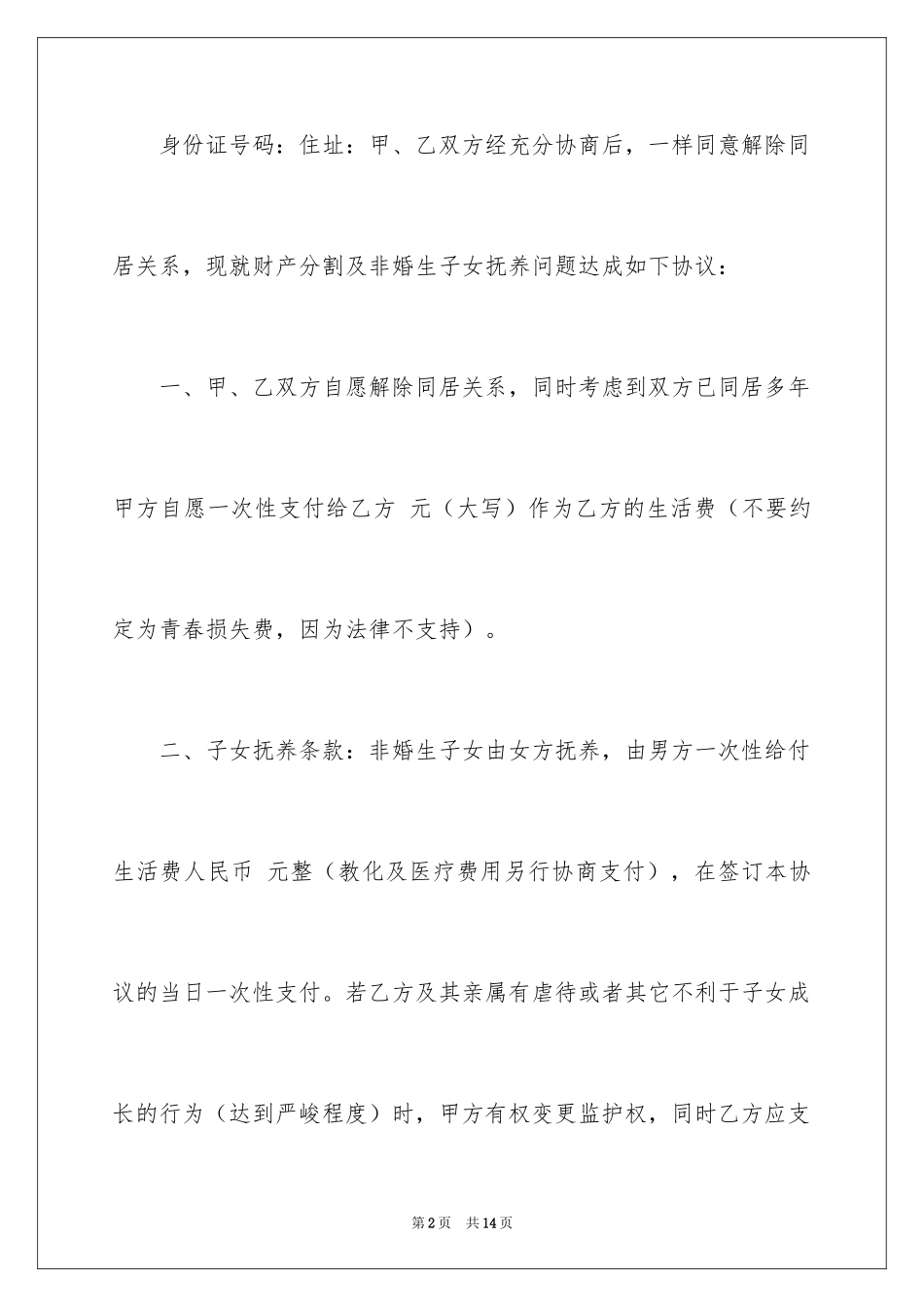 身份证号码：住址：甲、乙双方经充分协商后，一样同意解除同居关系，现就财产分割及非婚生子女抚养问题达成如下协议：

一、甲、乙双方自愿解除同居关系，同时考虑到双方已同居多年甲方自愿一次性支付给乙方 元（大写）作为乙方的生活费（不要约定为青春损失费，因为法律不支持）。

二、子女抚养条款：非婚生子女由女方抚养，由男方一次性给付生活费人民币 元整（教化及医疗费用另行协商支付），在签订本协议的当日一次性支付。若乙方及其亲属有虐待或者其它不利于子女成长的行为（达到严峻程度）时，甲方有权变更监护权，同时乙方应支

第2页 共14页